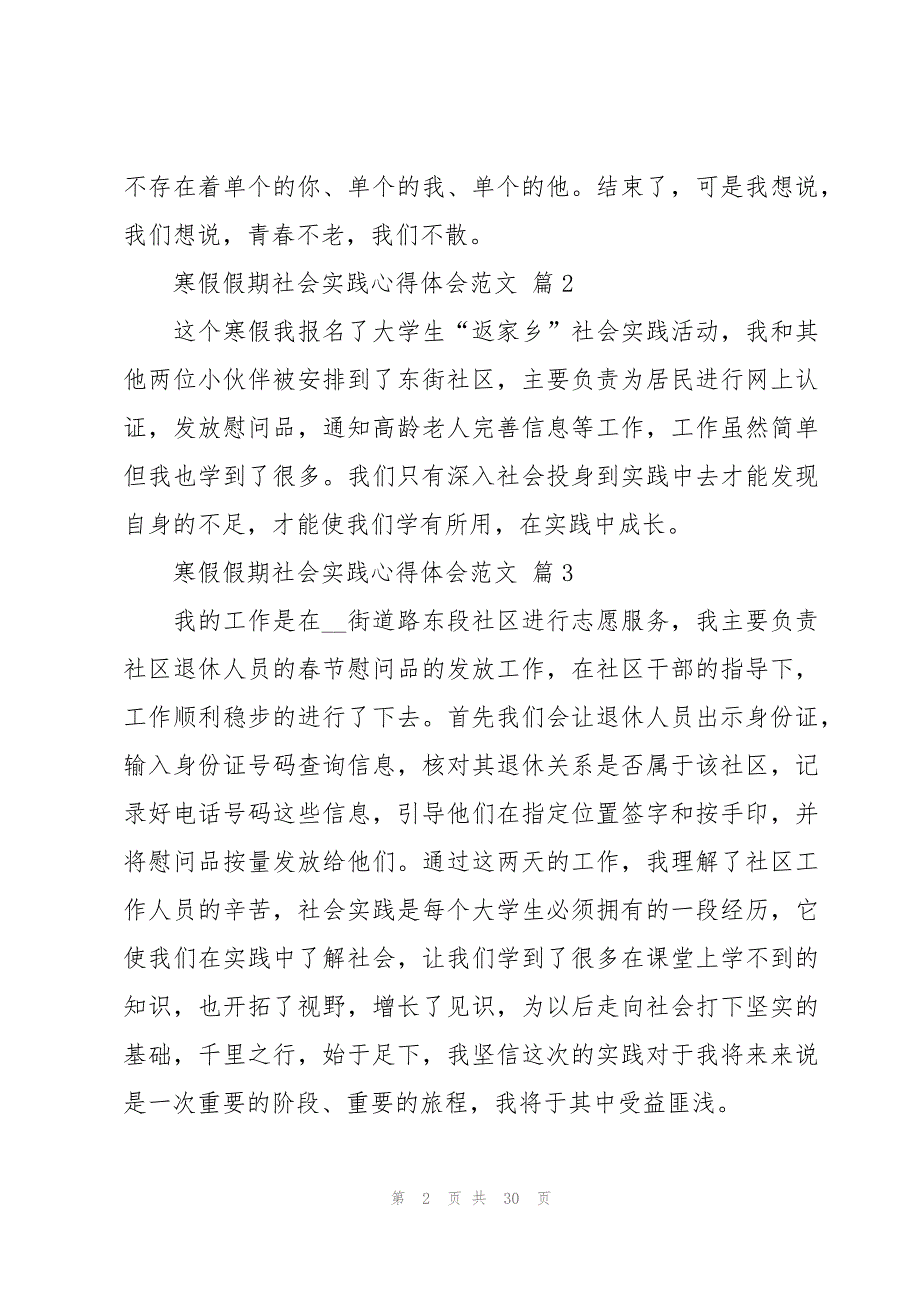 不存在着单个的你、单个的我、单个的他。结束了，可是我想说，我们想说，青春不老，我们不散。

寒假假期社会实践心得体会范文 篇 2

这个寒假我报名了大学生“返家乡”社会实践活动，我和其他两位小伙伴被安排到了东街社区，主要负责为居民进行网上认证，发放慰问品，通知高龄老人完善信息等工作，工作虽然简单但我也学到了很多。我们只有深入社会投身到实践中去才能发现自身的不足，才能使我们学有所用，在实践中成长。

寒假假期社会实践心得体会范文 篇 3

我的工作是在__街道路东段社区进行志愿服务，我主要负责社区退休人员的春节慰问品的发放工作，在社区干部的指导下，工作顺利稳步的进行了下去。首先我们会让退休人员出示身份证，输入身份证号码查询信息，核对其退休关系是否属于该社区，记录好电话号码这些信息，引导他们在指定位置签字和按手印，并将慰问品按量发放给他们。通过这两天的工作，我理解了社区工作人员的辛苦，社会实践是每个大学生必须拥有的一段经历，它使我们在实践中了解社会，让我们学到了很多在课堂上学不到的知识，也开拓了视野，增长了见识，为以后走向社会打下坚实的基础，千里之行，始于足下，我坚信这次的实践对于我将来来说是一次重要的阶段、重要的旅程，我将于其中受益匪浅。

第 2 页 共 30 页